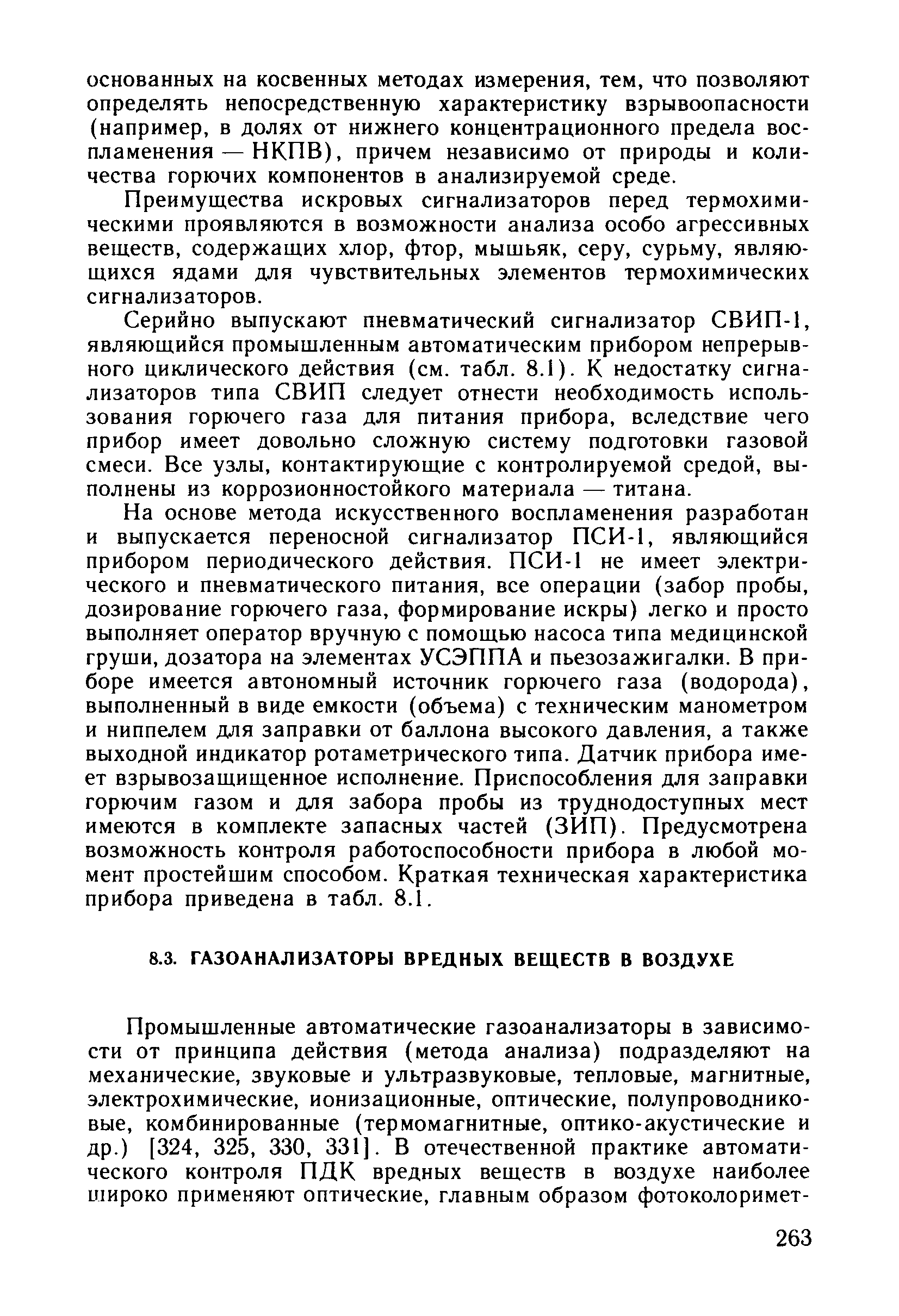 основанных на косвенных методах измерения, тем, что позволяют определять непосредственную характеристику взрывоопасности (например, в долях от нижнего концентрационного предела воспламенения — НКПВ), причем независимо от природы и количества горючих компонентов в анализируемой среде.

Преимущества искровых сигнализаторов перед термохимическими проявляются в возможности анализа особо агрессивных веществ, содержащих хлор, фтор, мышьяк, серу, сурьму, являющихся ядами для чувствительных элементов термохимических сигнализаторов.

Серийно выпускают пневматический сигнализатор СВИП-1, являющийся промышленным автоматическим прибором непрерывного циклического действия (см. табл. 8.1). К недостатку сигнализаторов типа СВИП следует отнести необходимость использования горючего газа для питания прибора, вследствие чего прибор имеет довольно сложную систему подготовки газовой смеси. Все узлы, контактирующие с контролируемой средой, выполнены из коррозионностойкого материала — титана.

На основе метода искусственного воспламенения разработан и выпускается переносной сигнализатор ПСИ-1, являющийся прибором периодического действия. ПСИ-1 не имеет электрического и пневматического питания, все операции (забор пробы, дозирование горючего газа, формирование искры) легко и просто выполняет оператор вручную с помощью насоса типа медицинской груши, дозатора на элементах УСЭППА и пьезозажигалки. В приборе имеется автономный источник горючего газа (водорода), выполненный в виде емкости (объема) с техническим манометром и ниппелем для заправки от баллона высокого давления, а также выходной индикатор ротаметрического типа. Датчик прибора имеет взрывозащищенное исполнение. Приспособления для заправки горючим газом и для забора пробы из труднодоступных мест имеются в комплекте запасных частей (ЗИП). Предусмотрена возможность контроля работоспособности прибора в любой момент простейшим способом. Краткая техническая характеристика прибора приведена в табл. 8.1.

8.3. ГАЗОАНАЛИЗАТОРЫ ВРЕДНЫХ ВЕЩЕСТВ В ВОЗДУХЕ

Промышленные автоматические газоанализаторы в зависимости от принципа действия (метода анализа) подразделяют на механические, звуковые и ультразвуковые, тепловые, магнитные, электрохимические, ионизационные, оптические, полупроводниковые, комбинированные (термомагнитные, оптико-акустические и др.) [324, 325, 330, 331]. В отечественной практике автоматического контроля ПДК вредных веществ в воздухе наиболее широко применяют оптические, главным образом фотоколоримет-

263